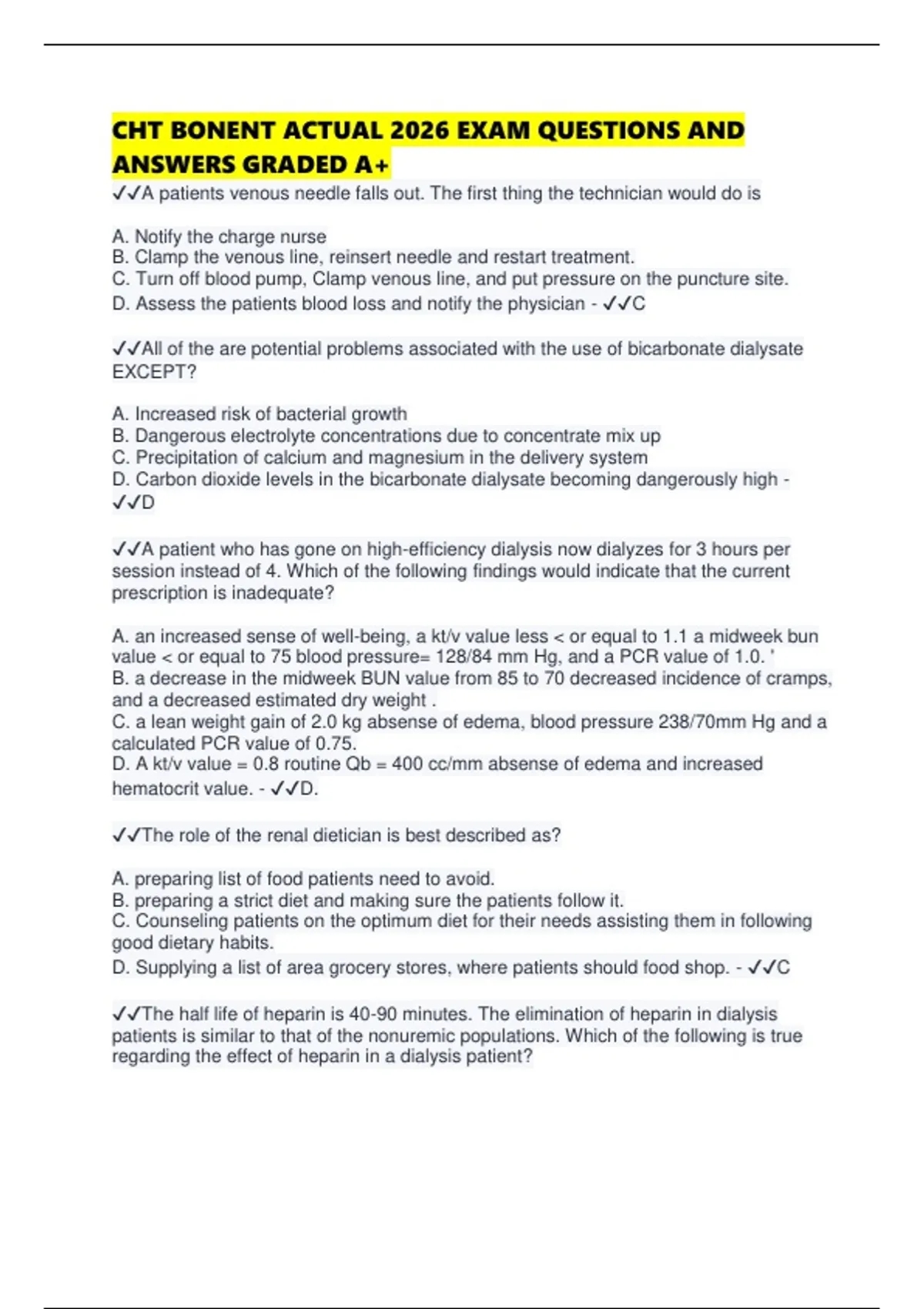 CHT BONENT ACTUAL 2026 EXAM QUESTIONS AND ANSWERS GRADED A+

✓✓A patients venous needle falls out. The first thing the technician would do is

A. Notify the charge nurse
B. Clamp the venous line, reinsert needle and restart treatment.
C. Turn off blood pump, Clamp venous line, and put pressure on the puncture site.
D. Assess the patients blood loss and notify the physician - ✓✓C

✓✓All of the are potential problems associated with the use of bicarbonate dialysate EXCEPT?

A. Increased risk of bacterial growth
B. Dangerous electrolyte concentrations due to concentrate mix up
C. Precipitation of calcium and magnesium in the delivery system
D. Carbon dioxide levels in the bicarbonate dialysate becoming dangerously high - ✓✓D

✓✓A patient who has gone on high-efficiency dialysis now dialyzes for 3 hours per session instead of 4. Which of the following findings would indicate that the current prescription is inadequate?

A. an increased sense of well-being, a kt/v value less < or equal to 1.1 a midweek bun value < or equal to 75 blood pressure= 128/84 mm Hg, and a PCR value of 1.0. '
B. a decrease in the midweek BUN value from 85 to 70 decreased incidence of cramps, and a decreased estimated dry weight .
C. a lean weight gain of 2.0 kg absense of edema, blood pressure 238/70mm Hg and a calculated PCR value of 0.75.
D. A kt/v value = 0.8 routine Qb = 400 cc/mm absense of edema and increased hematocrit value. - ✓✓D.

✓✓The role of the renal dietician is best described as?

A. preparing list of food patients need to avoid.
B. preparing a strict diet and making sure the patients follow it.
C. Counseling patients on the optimum diet for their needs assisting them in following good dietary habits.
D. Supplying a list of area grocery stores, where patients should food shop. - ✓✓C

✓✓The half life of heparin is 40-90 minutes. The elimination of heparin in dialysis patients is similar to that of the nonuremic populations. Which of the following is true regarding the effect of heparin in a dialysis patient?